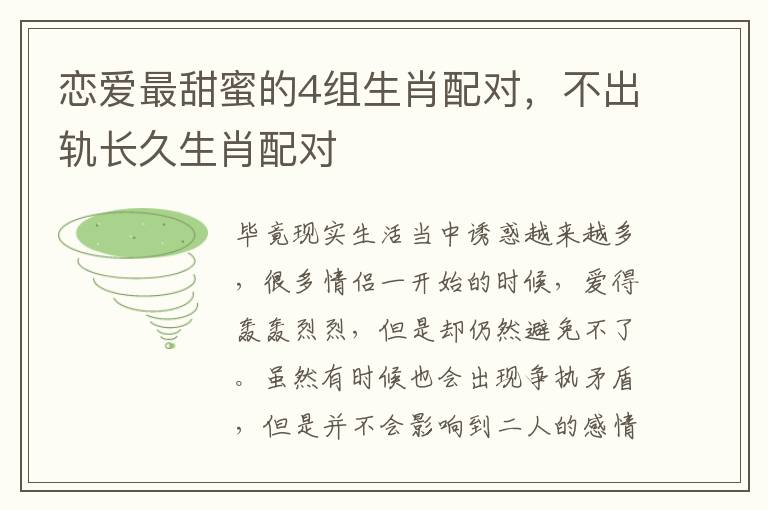 恋爱最甜蜜的4组生肖配对，不出轨长久生肖配对

毕竟现实生活当中诱惑越来越多，很多情侣一开始的时候，爱得轰轰烈烈，但是却仍然避免不了。虽然有时候也会出现争执矛盾，但是并不会影响到二人的感情